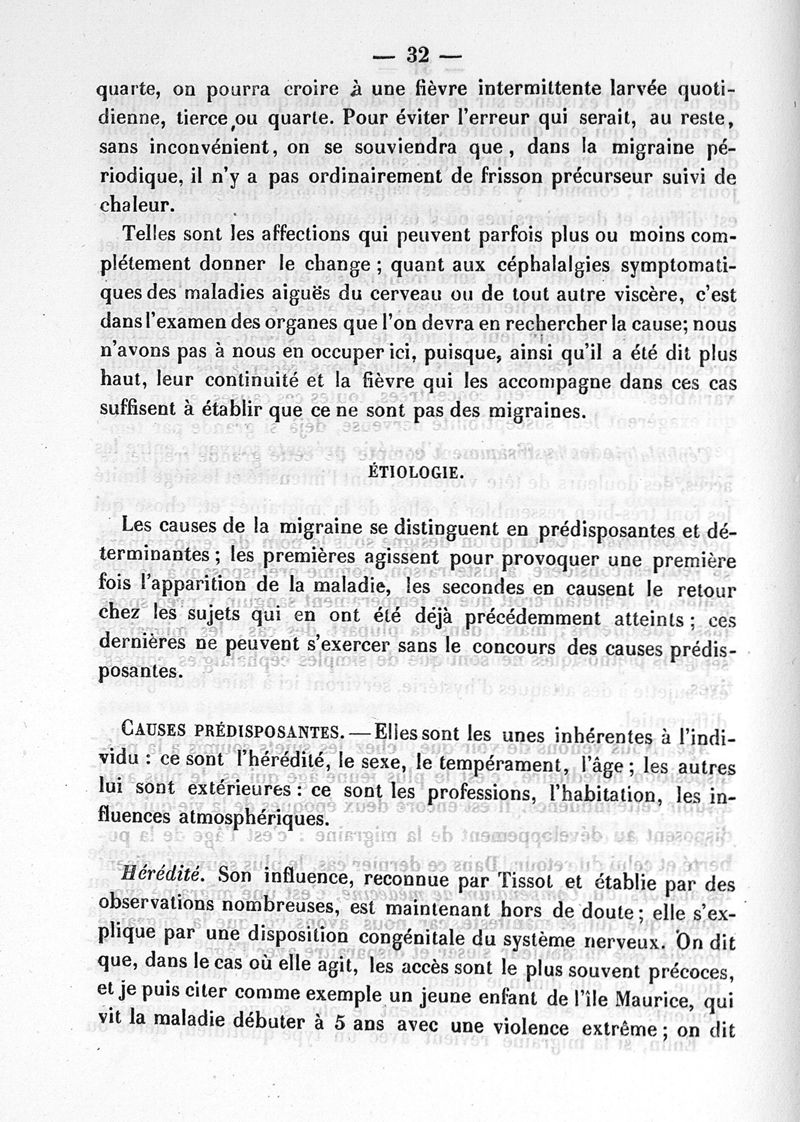 — 32 —

quarte, on pourra croire à une fièvre intermittente larvée quotidienne, tierce ou quarte. Pour éviter l'erreur qui serait, au reste, sans inconvénient, on se souviendra que, dans la migraine périodique, il n'y a pas ordinairement de frisson précurseur suivi de chaleur.

Telles sont les affections qui peuvent parfois plus ou moins complétement donner le change ; quant aux céphalalgies symptomatiques des maladies aiguës du cerveau ou de tout autre viscère, c'est dans l'examen des organes que l'on devra en rechercher la cause; nous n'avons pas à nous en occuper ici, puisque, ainsi qu'il a été dit plus haut, leur continuité et la fièvre qui les accompagne dans ces cas suffisent à établir que ce ne sont pas des migraines.

ÉTIOLOGIE.

Les causes de la migraine se distinguent en prédisposantes et déterminantes ; les premières agissent pour provoquer une première fois l'apparition de la maladie, les secondes en causent le retour chez les sujets qui en ont été déjà précédemment atteints ; ces dernières ne peuvent s'exercer sans le concours des causes prédisposantes.

CAUSES PRÉDISPOSANTES. — Elles sont les unes inhérentes à l'individu : ce sont l'hérédité, le sexe, le tempérament, l'âge ; les autres lui sont extérieures : ce sont les professions, l'habitation, les influences atmosphériques.

Hérédité. Son influence, reconnue par Tissot et établie par des observations nombreuses, est maintenant hors de doute ; elle s'explique par une disposition congénitale du système nerveux. On dit que, dans le cas où elle agit, les accès sont le plus souvent précoces, et je puis citer comme exemple un jeune enfant de l'île Maurice, qui vit la maladie débuter à 5 ans avec une violence extrême ; on dit